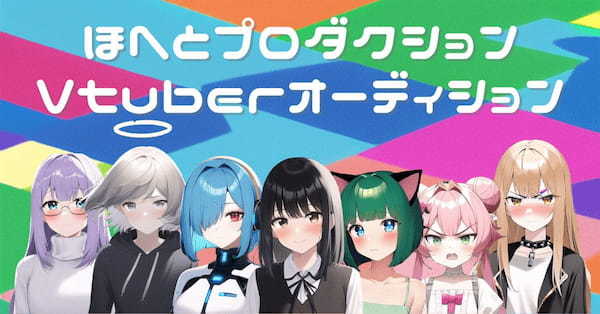 ほへとプロダクション
Vtuberオーディション